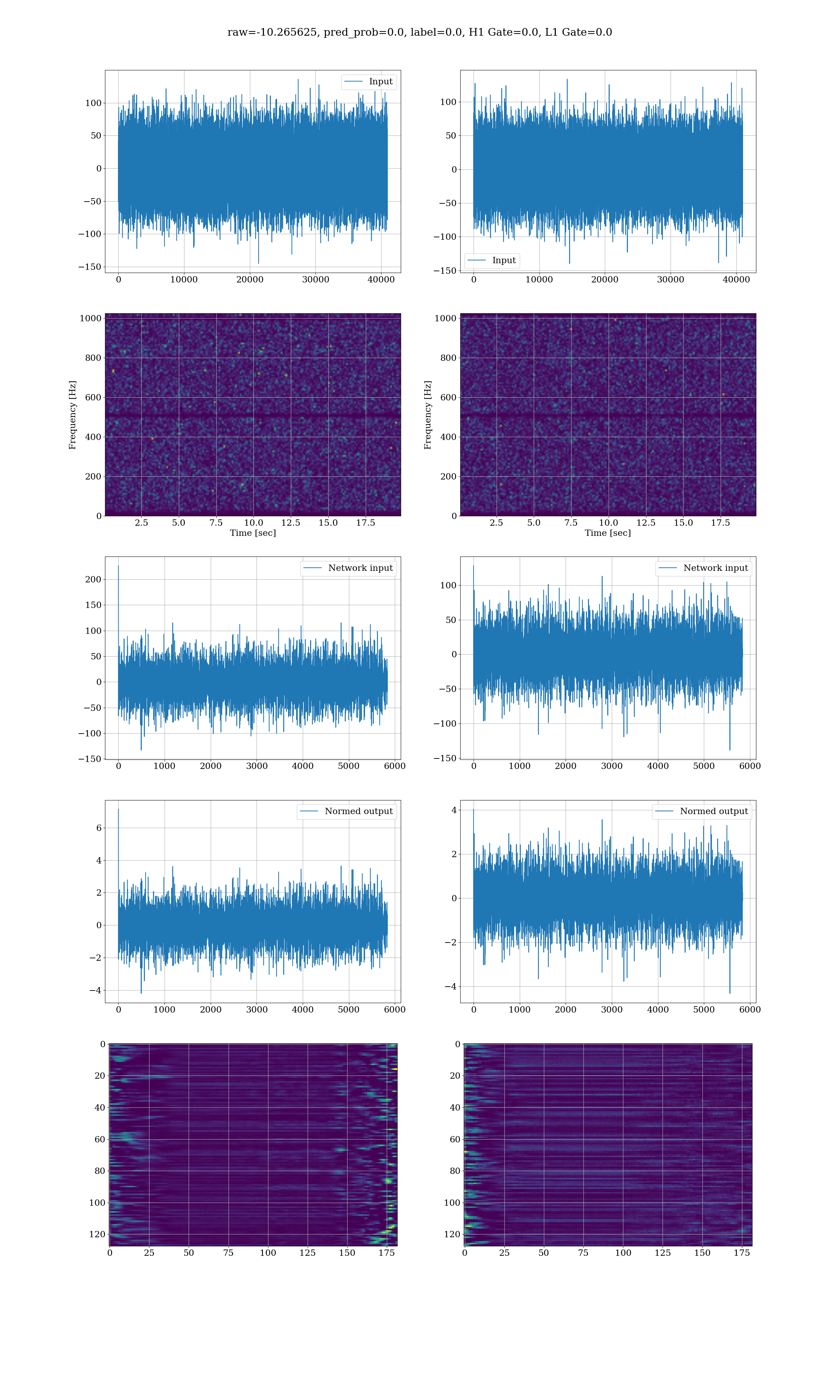 raw=-10.265625, pred_prob=0.0, label=0.0, H1 Gate=0.0, L1 Gate=0.0

Input
100
50
0
−50
−100
−150
0 10000 20000 30000 40000

Input
100
50
0
−50
−100
−150
0 10000 20000 30000 40000

Frequency [Hz]
1000
800
600
400
200
0
2.5 5.0 7.5 10.0 12.5 15.0 17.5
Time [sec]

Frequency [Hz]
1000
800
600
400
200
0
2.5 5.0 7.5 10.0 12.5 15.0 17.5
Time [sec]

Network input
200
150
100
50
0
−50
−100
−150
0 1000 2000 3000 4000 5000 6000

Network input
100
50
0
−50
−100
−150
0 1000 2000 3000 4000 5000 6000

Normed output
6
4
2
0
−2
−4
0 1000 2000 3000 4000 5000 6000

Normed output
4
2
0
−2
−4
0 1000 2000 3000 4000 5000 6000

0
20
40
60
80
100
120
0 25 50 75 100 125 150 175

0
20
40
60
80
100
120
0 25 50 75 100 125 150 175